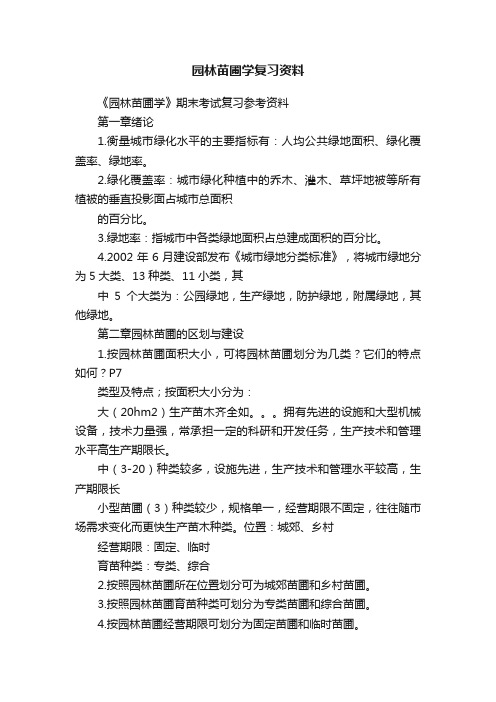 园林苗圃学复习资料

《园林苗圃学》期末考试复习参考资料

第一章绪论

1.衡量城市绿化水平的主要指标有：人均公共绿地面积、绿化覆盖率、绿地率。

2.绿化覆盖率：城市绿化种植中的乔木、灌木、草坪地被等所有植被的垂直投影面占城市总面积

的百分比。

3.绿地率：指城市中各类绿地面积占总建成面积的百分比。

4.2002 年 6 月建设部发布《城市绿地分类标准》，将城市绿地分为 5 大类、13 种类、11 小类，其

中 5 个大类为：公园绿地，生产绿地，防护绿地，附属绿地，其他绿地。

第二章园林苗圃的区划与建设

1.按园林苗圃面积大小，可将园林苗圃划分为几类？它们的特点如何？P7

类型及特点；按面积大小分为：

大（20hm2）生产苗木齐全如。。。拥有先进的设施和大型机械设备，技术力量强，常承担一定的科研和开发任务，生产技术和管理水平高生产期限长。

中（3-20）种类较多，设施先进，生产技术和管理水平较高，生产期限长

小型苗圃（3）种类较少，规格单一，经营期限不固定，往往随市场需求变化而更快生产苗木种类。位置：城郊、乡村

经营期限：固定、临时

育苗种类：专类、综合

2.按照园林苗圃所在位置划分可为城郊苗圃和乡村苗圃。

3.按照园林苗圃育苗种类可划分为专类苗圃和综合苗圃。

4.按园林苗圃经营期限可划分为固定苗圃和临时苗圃。